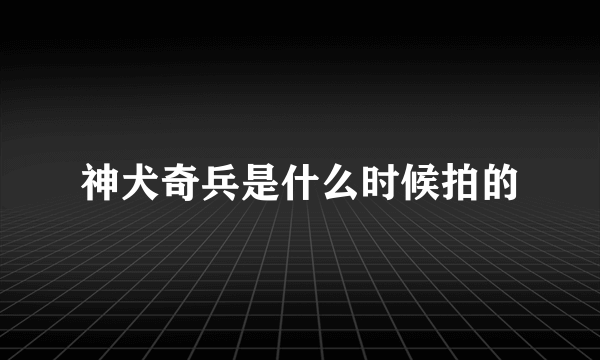 神犬奇兵是什么时候拍的